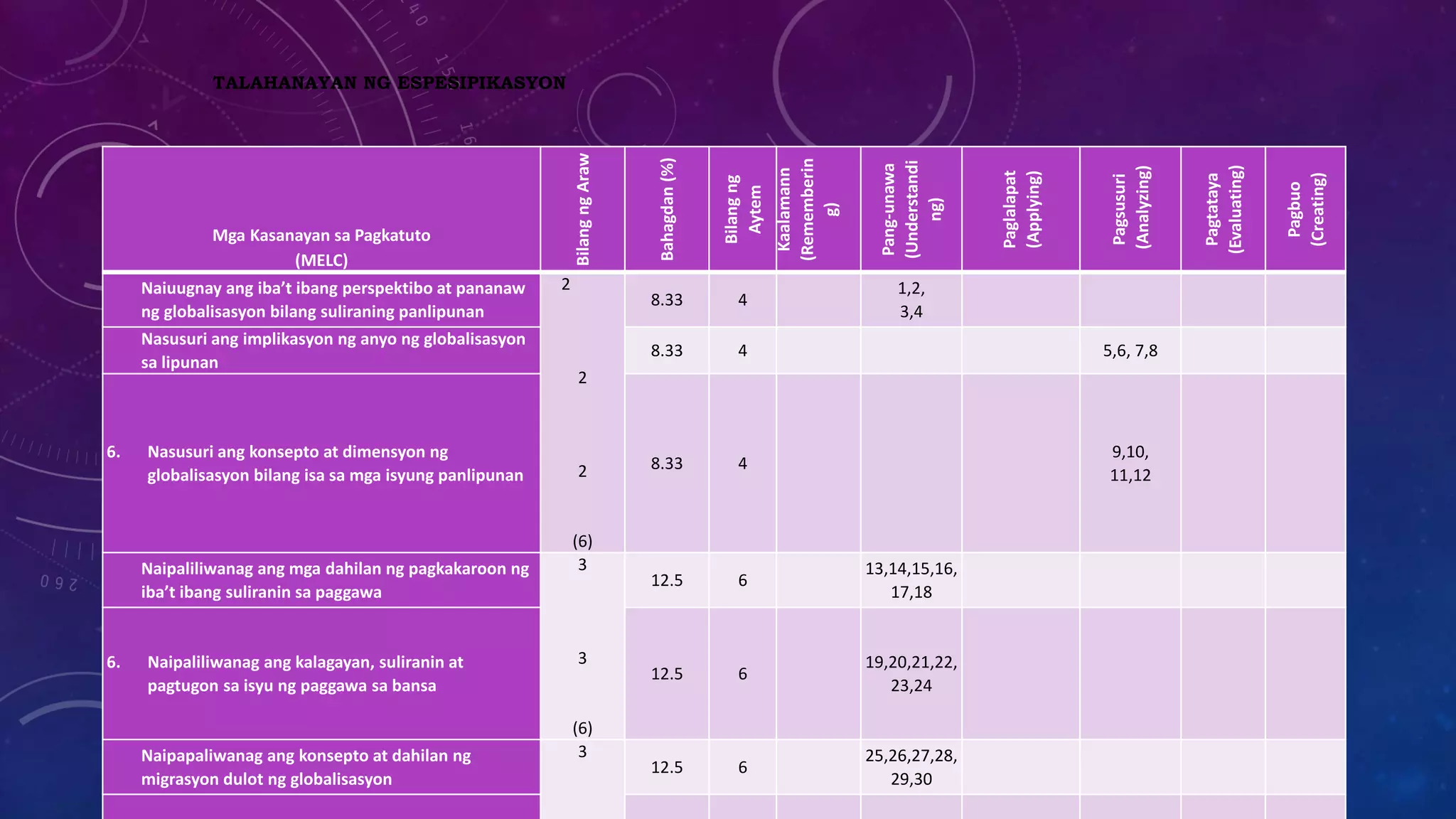 TALAHANAYAN NG ESPESIPIKASYON

| Mga Kasanayan sa Pagkatuto (MELC) | Bilang ng Araw | Bahagdan (%) | Bilang ng Aytem | Kaalamann (Rememberin g) | Pang-unawa (Understandi ng) | Paglalapat (Applying) | Pagsusuri (Analyzing) | Pagtataya (Evaluating) | Pagbuo (Creating) |
|---|---|---|---|---|---|---|---|---|---|
| Naiuugnay ang iba't ibang perspektibo at pananaw ng globalisasyon bilang suliraning panlipunan | 2 | 8.33 | 4 | | 1,2, 3,4 | | | | |
| Nasusuri ang implikasyon ng anyo ng globalisasyon sa lipunan | 2 | 8.33 | 4 | | | | 5,6, 7,8 | | |
| 6. Nasusuri ang konsepto at dimensyon ng globalisasyon bilang isa sa mga isyung panlipunan | 2 (6) | 8.33 | 4 | | | | 9,10, 11,12 | | |
| Naipaliliwanag ang mga dahilan ng pagkakaroon ng iba't ibang suliranin sa paggawa | 3 | 12.5 | 6 | | 13,14,15,16, 17,18 | | | | |
| 6. Naipaliliwanag ang kalagayan, suliranin at pagtugon sa isyu ng paggawa sa bansa | 3 (6) | 12.5 | 6 | | 19,20,21,22, 23,24 | | | | |
| Naipapaliwanag ang konsepto at dahilan ng migrasyon dulot ng globalisasyon | 3 | 12.5 | 6 | | 25,26,27,28, 29,30 | | | | |